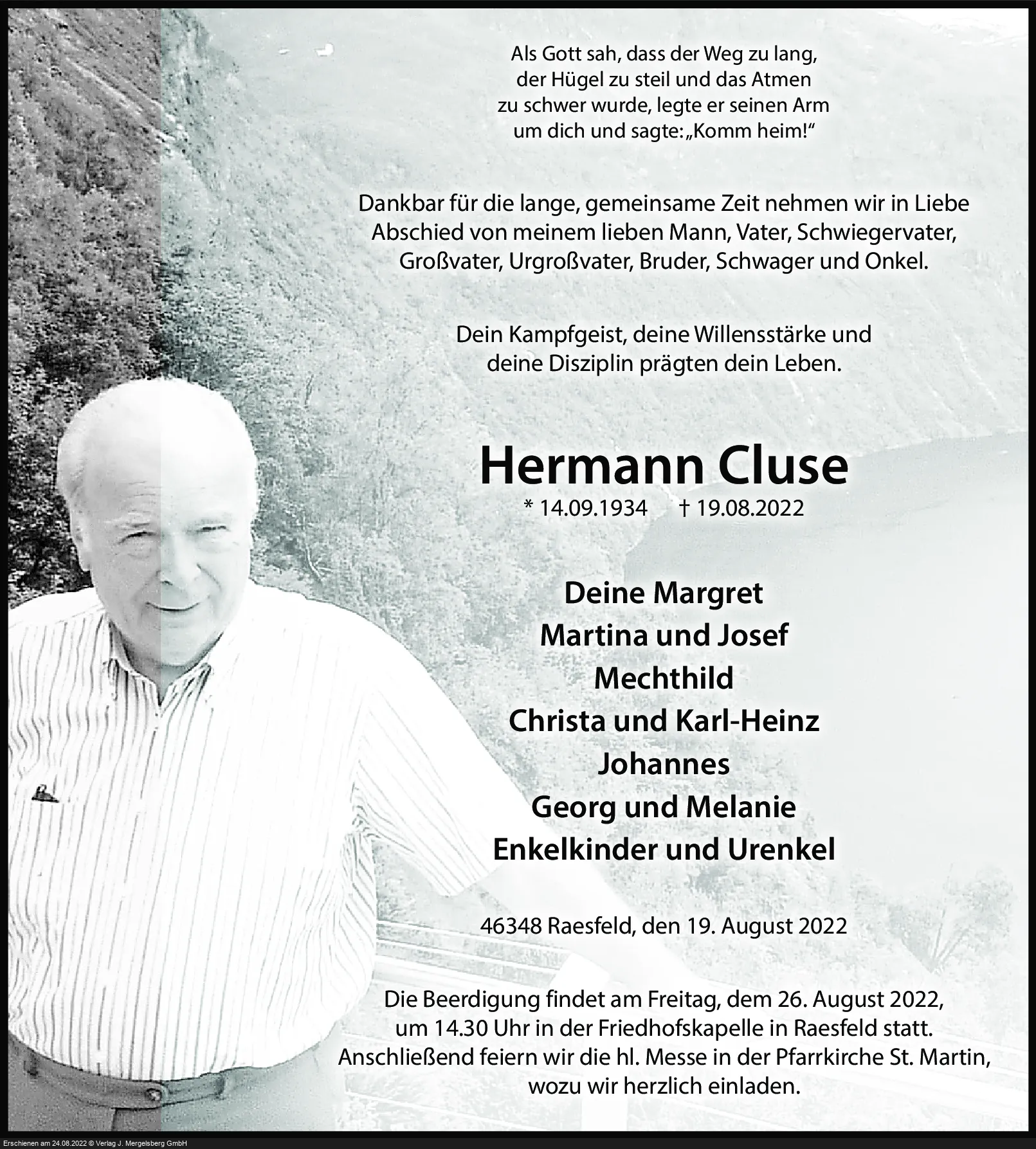 Als Gott sah, dass der Weg zu lang, der Hügel zu steil und das Atmen zu schwer wurde, legte er seinen Arm um dich und sagte: „Komm heim!“

Dankbar für die lange, gemeinsame Zeit nehmen wir in Liebe Abschied von meinem lieben Mann, Vater, Schwiegervater, Großvater, Urgroßvater, Bruder, Schwager und Onkel.

Dein Kampfgeist, deine Willensstärke und deine Disziplin prägten dein Leben.

Hermann Cluse

* 14.09.1934 † 19.08.2022

Deine Margret
Martina und Josef
Mechthild
Christa und Karl-Heinz
Johannes
Georg und Melanie
Enkelkinder und Urenkel

46348 Raesfeld, den 19. August 2022

Die Beerdigung findet am Freitag, dem 26. August 2022, um 14.30 Uhr in der Friedhofskapelle in Raesfeld statt. Anschließend feiern wir die hl. Messe in der Pfarrkirche St. Martin, wozu wir herzlich einladen.

Erschienen am 24.08.2022 © Verlag J. Mergelsberg GmbH